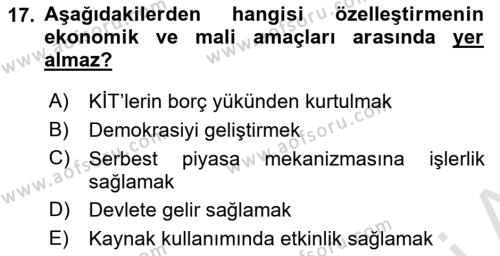 17. Aşağıdakilerden hangisi özelleştirmenin ekonomik ve mali amaçları arasında yer almaz?

A) KİT'lerin borç yükünden kurtulmak
B) Demokrasiyi geliştirmek
C) Serbest piyasa mekanizmasına işlerlik sağlamak
D) Devlete gelir sağlamak
E) Kaynak kullanımında etkinlik sağlamak

www.aofsoru.com